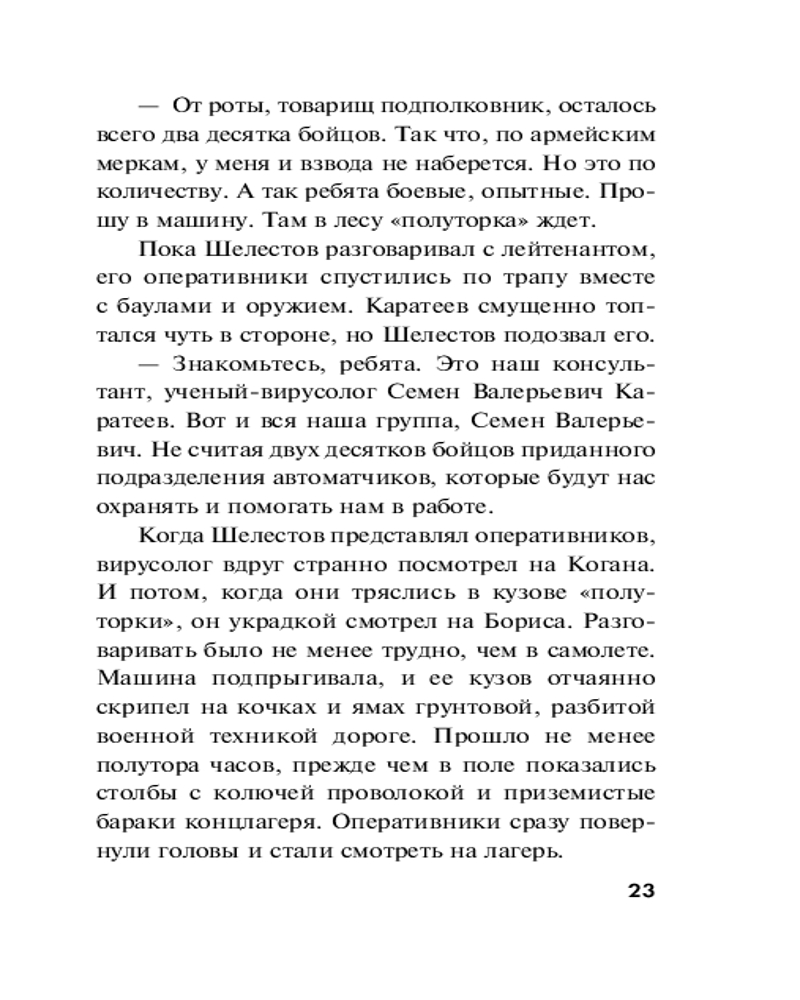 — От роты, товарищ подполковник, осталось всего два десятка бойцов. Так что, по армейским меркам, у меня и взвода не наберется. Но это по количеству. А так ребята боевые, опытные. Прошу в машину. Там в лесу «полуторка» ждет.

Пока Шелестов разговаривал с лейтенантом, его оперативники спустились по трапу вместе с баулами и оружием. Каратеев смущенно топтался чуть в стороне, но Шелестов подозвал его.

— Знакомьтесь, ребята. Это наш консультант, ученый-вирусолог Семен Валерьевич Каратеев. Вот и вся наша группа, Семен Валерьевич. Не считая двух десятков бойцов приданного подразделения автоматчиков, которые будут нас охранять и помогать нам в работе.

Когда Шелестов представлял оперативников, вирусолог вдруг странно посмотрел на Когана. И потом, когда они тряслись в кузове «полуторки», он украдкой смотрел на Бориса. Разговаривать было не менее трудно, чем в самолете. Машина подпрыгивала, и ее кузов отчаянно скрипел на кочках и ямах грунтовой, разбитой военной техникой дороге. Прошло не менее полутора часов, прежде чем в поле показались столбы с колючей проволокой и приземистые бараки концлагеря. Оперативники сразу повернули головы и стали смотреть на лагерь.

23